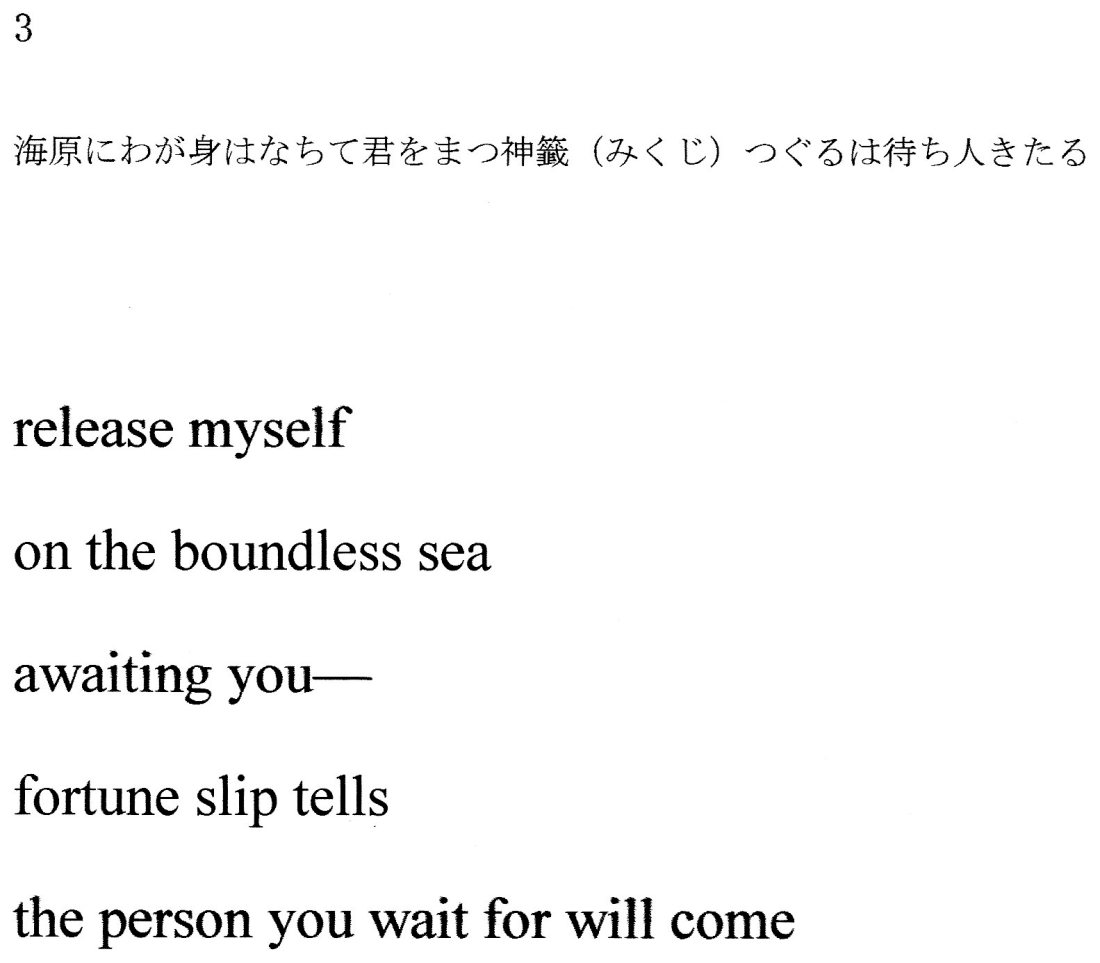 3

海原にわが身はなちて君をまつ神籤（みくじ）つぐるは待ち人きたる

release myself

on the boundless sea

awaiting you—

fortune slip tells

the person you wait for will come